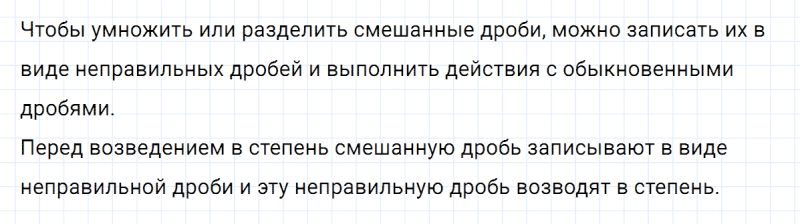 Чтобы умножить или разделить смешанные дроби, можно записать их в виде неправильных дробей и выполнить действия с обыкновенными дробями.
Перед возведением в степень смешанную дробь записывают в виде неправильной дроби и эту неправильную дробь возводят в степень.